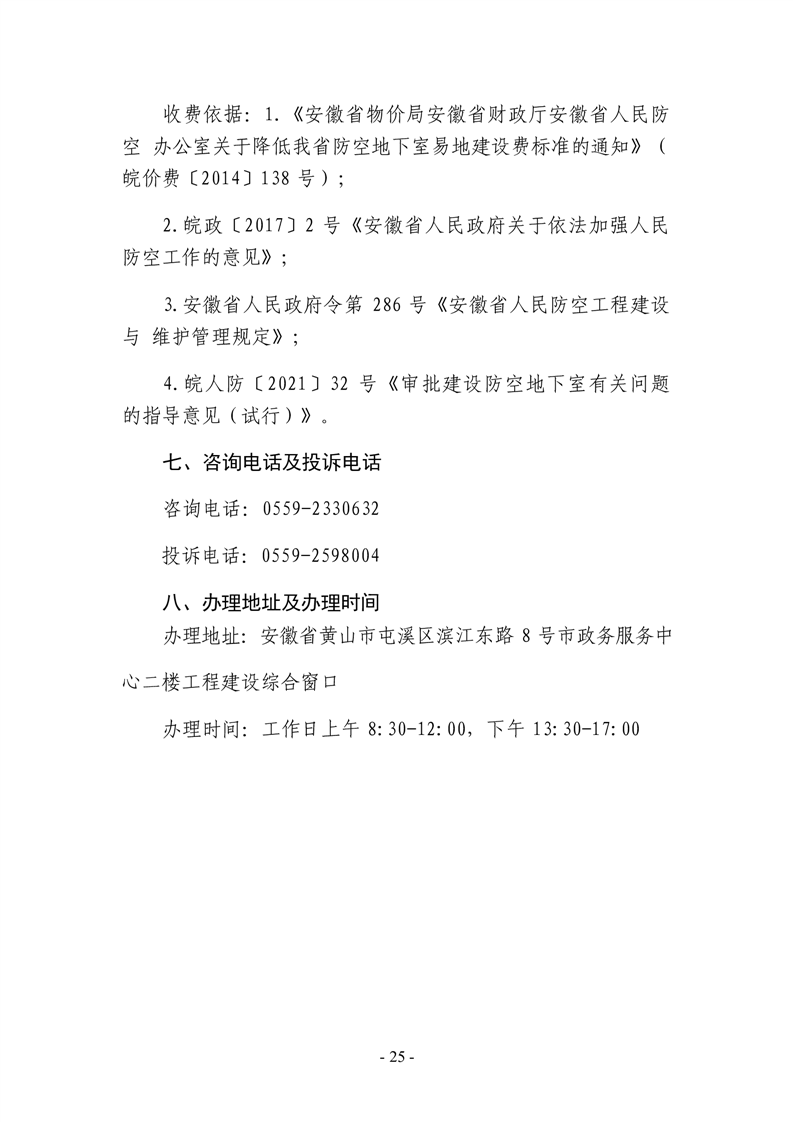 收费依据：1.《安徽省物价局安徽省财政厅安徽省人民防空 办公室关于降低我省防空地下室易地建设费标准的通知》（皖价费〔2014〕138 号）；

2.皖政〔2017〕2 号《安徽省人民政府关于依法加强人民防空工作的意见》；

3.安徽省人民政府令第 286 号《安徽省人民防空工程建设与 维护管理规定》；

4.皖人防〔2021〕32 号《审批建设防空地下室有关问题的指导意见（试行）》。

七、咨询电话及投诉电话

咨询电话：0559-2330632

投诉电话：0559-2598004

八、办理地址及办理时间

办理地址：安徽省黄山市屯溪区滨江东路 8 号市政务服务中心二楼工程建设综合窗口

办理时间：工作日上午 8:30-12:00，下午 13:30-17:00

- 25 -